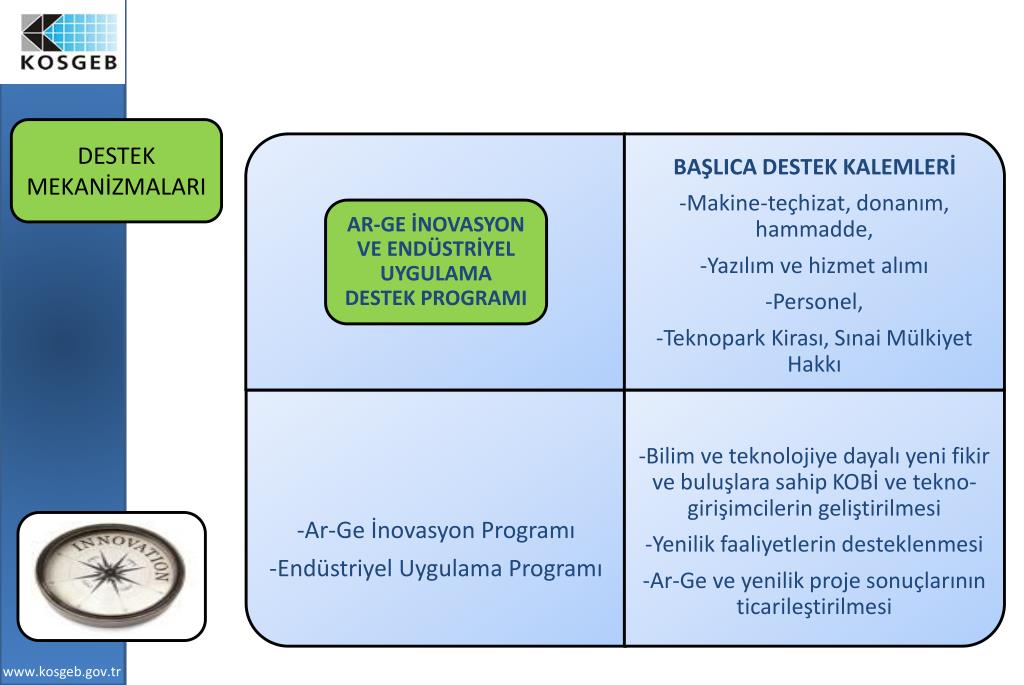 KOSGEB

DESTEK MEKANİZMALARI

AR-GE İNOVASYON VE ENDÜSTRİYEL UYGULAMA DESTEK PROGRAMI

BAŞLICA DESTEK KALEMLERİ

-Makine-teçhizat, donanım, hammadde,

-Yazılım ve hizmet alımı

-Personel,

-Teknopark Kirası, Sınai Mülkiyet Hakkı

-Ar-Ge İnovasyon Programı

-Endüstriyel Uygulama Programı

-Bilim ve teknolojiye dayalı yeni fikir ve buluşlara sahip KOBİ ve tekno-girişimcilerin geliştirilmesi

-Yenilik faaliyetlerin desteklenmesi

-Ar-Ge ve yenilik proje sonuçlarının ticarileştirilmesi

INNOVATION

www.kosgeb.gov.tr